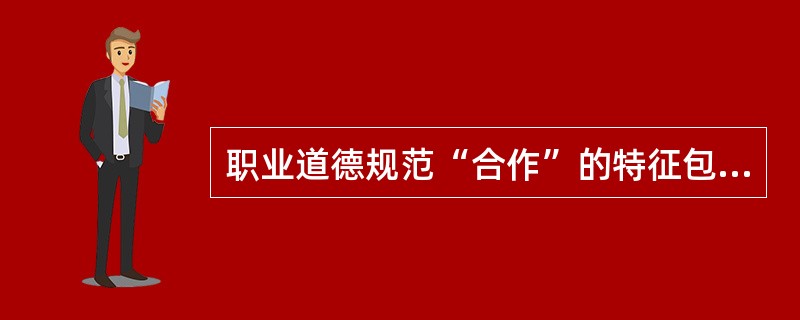 职业道德规范“合作”的特征包...